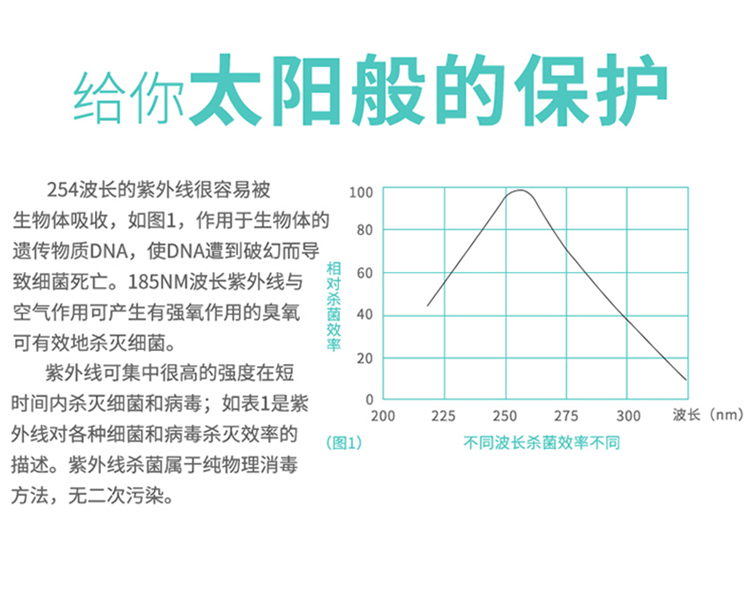 给你太阳般的保护

254波长的紫外线很容易被生物体吸收，如图1，作用于生物体的遗传物质DNA，使DNA遭到破幻而导致细菌死亡。185NM波长紫外线与空气作用可产生有强氧作用的臭氧可有效地杀灭细菌。

紫外线可集中很高的强度在短时间内杀灭细菌和病毒；如表1是紫外线对各种细菌和病毒杀灭效率的描述。紫外线杀菌属于纯物理消毒方法，无二次污染。

相对杀菌效率

100
80
60
40
20
0

200 225 250 275 300 波长（nm）

(图1) 不同波长杀菌效率不同